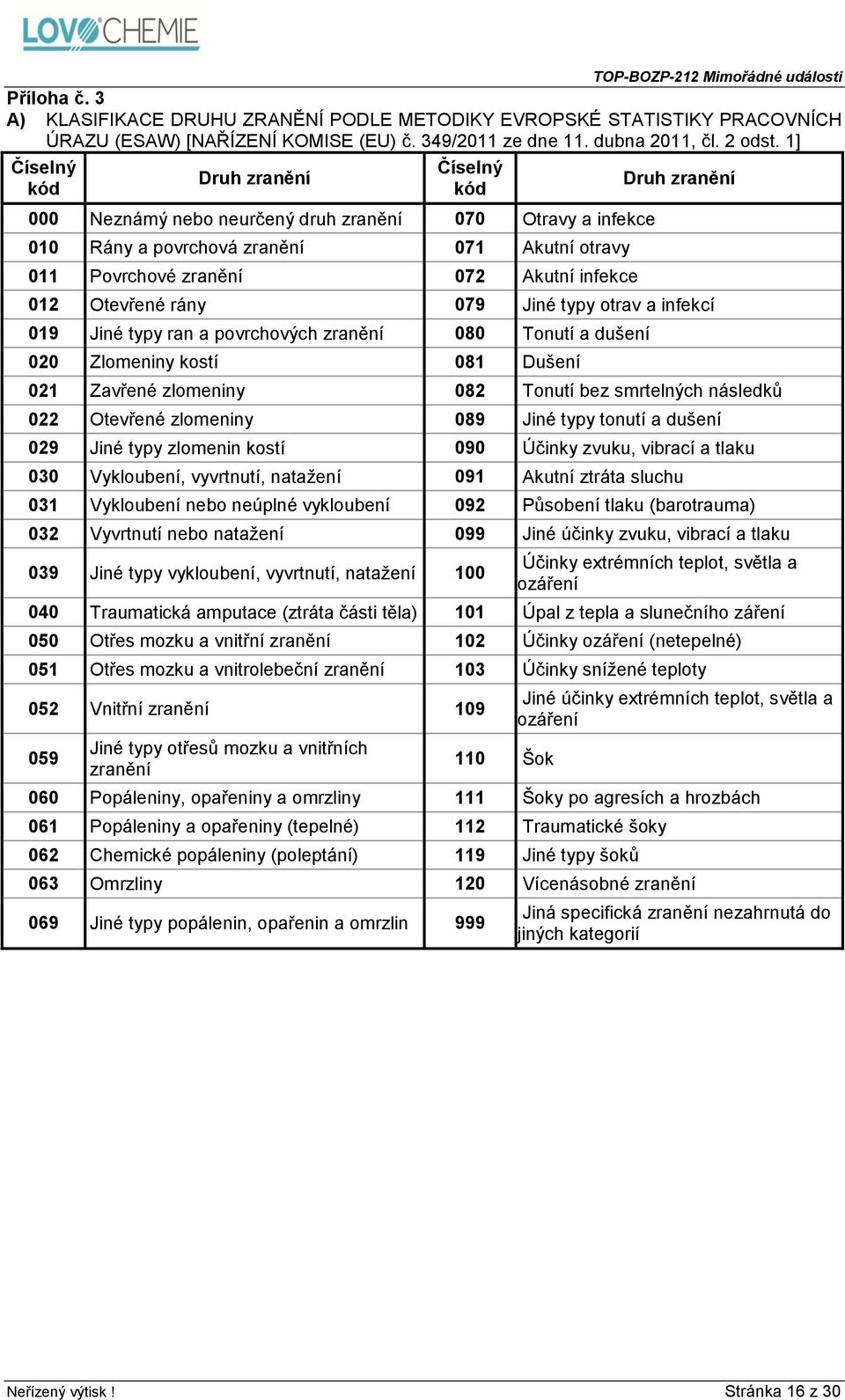 LOVOCHEMIE

TOP-BOZP-212 Mimořádné události

Příloha č. 3
A) KLASIFIKACE DRUHU ZRANĚNÍ PODLE METODIKY EVROPSKÉ STATISTIKY PRACOVNÍCH ÚRAZU (ESAW) [NAŘÍZENÍ KOMISE (EU) č. 349/2011 ze dne 11. dubna 2011, čl. 2 odst. 1]

| Číselný kód | Druh zranění | Číselný kód | Druh zranění |
|---|---|---|---|
| 000 | Neznámý nebo neurčený druh zranění | 070 | Otravy a infekce |
| 010 | Rány a povrchová zranění | 071 | Akutní otravy |
| 011 | Povrchové zranění | 072 | Akutní infekce |
| 012 | Otevřené rány | 079 | Jiné typy otrav a infekcí |
| 019 | Jiné typy ran a povrchových zranění | 080 | Tonutí a dušení |
| 020 | Zlomeniny kostí | 081 | Dušení |
| 021 | Zavřené zlomeniny | 082 | Tonutí bez smrtelných následků |
| 022 | Otevřené zlomeniny | 089 | Jiné typy tonutí a dušení |
| 029 | Jiné typy zlomenin kostí | 090 | Účinky zvuku, vibrací a tlaku |
| 030 | Vykloubení, vyvrtnutí, natažení | 091 | Akutní ztráta sluchu |
| 031 | Vykloubení nebo neúplné vykloubení | 092 | Působení tlaku (barotrauma) |
| 032 | Vyvrtnutí nebo natažení | 099 | Jiné účinky zvuku, vibrací a tlaku |
| 039 | Jiné typy vykloubení, vyvrtnutí, natažení | 100 | Účinky extrémních teplot, světla a ozáření |
| 040 | Traumatická amputace (ztráta části těla) | 101 | Úpal z tepla a slunečního záření |
| 050 | Otřes mozku a vnitřní zranění | 102 | Účinky ozáření (netepelné) |
| 051 | Otřes mozku a vnitrolebeční zranění | 103 | Účinky snížené teploty |
| 052 | Vnitřní zranění | 109 | Jiné účinky extrémních teplot, světla a ozáření |
| 059 | Jiné typy otřesů mozku a vnitřních zranění | 110 | Šok |
| 060 | Popáleniny, opařeniny a omrzliny | 111 | Šoky po agresích a hrozbách |
| 061 | Popáleniny a opařeniny (tepelné) | 112 | Traumatické šoky |
| 062 | Chemické popáleniny (poleptání) | 119 | Jiné typy šoků |
| 063 | Omrzliny | 120 | Vícenásobné zranění |
| 069 | Jiné typy popálenin, opařenin a omrzlin | 999 | Jiná specifická zranění nezahrnutá do jiných kategorií |

Neřízený výtisk ! Stránka 16 z 30